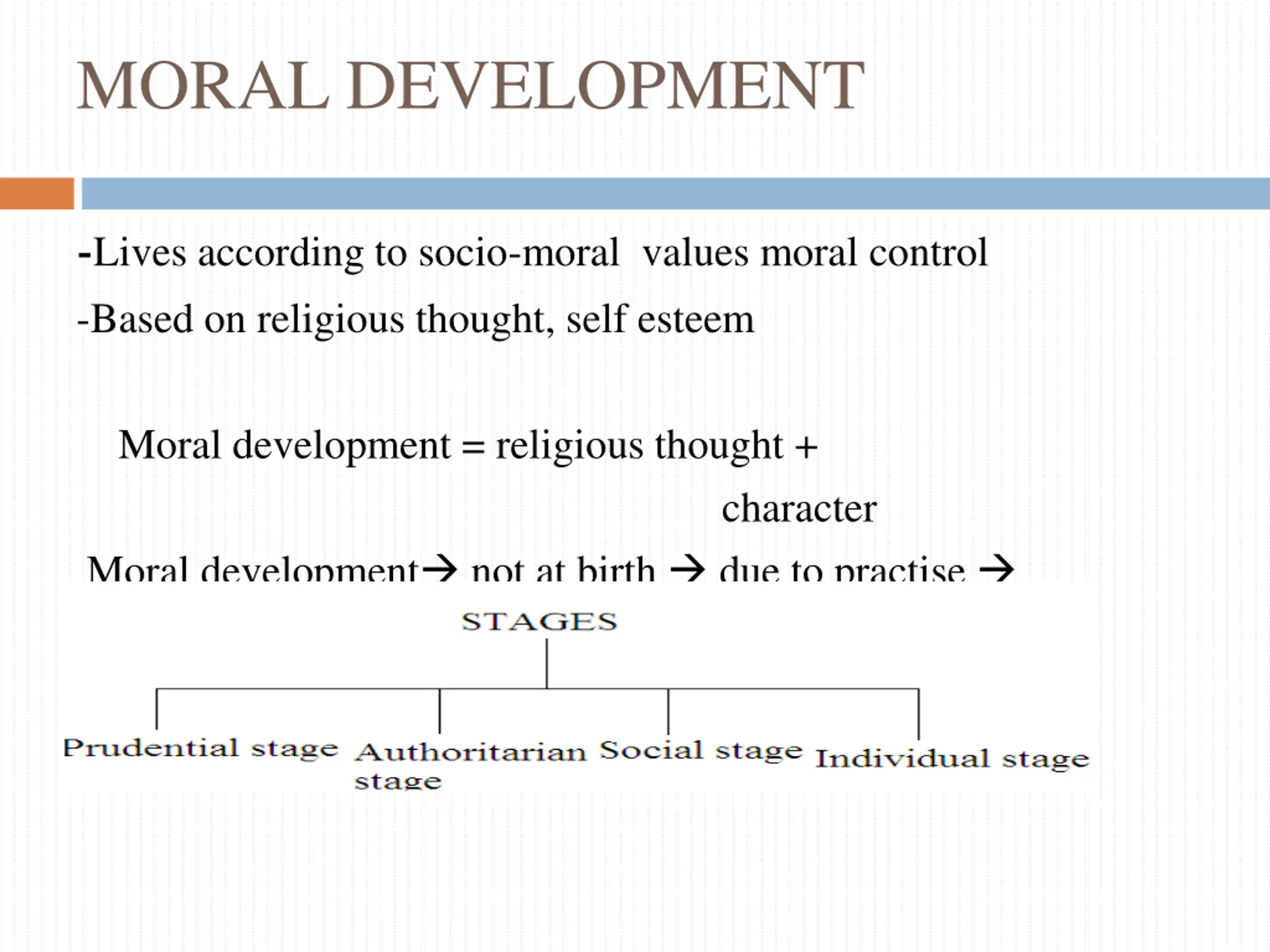 MORAL DEVELOPMENT

-Lives according to socio-moral values moral control

-Based on religious thought, self esteem

Moral development = religious thought + character

Moral development→ not at birth → due to practise →

STAGES

Prudential stage

Authoritarian stage

Social stage

Individual stage